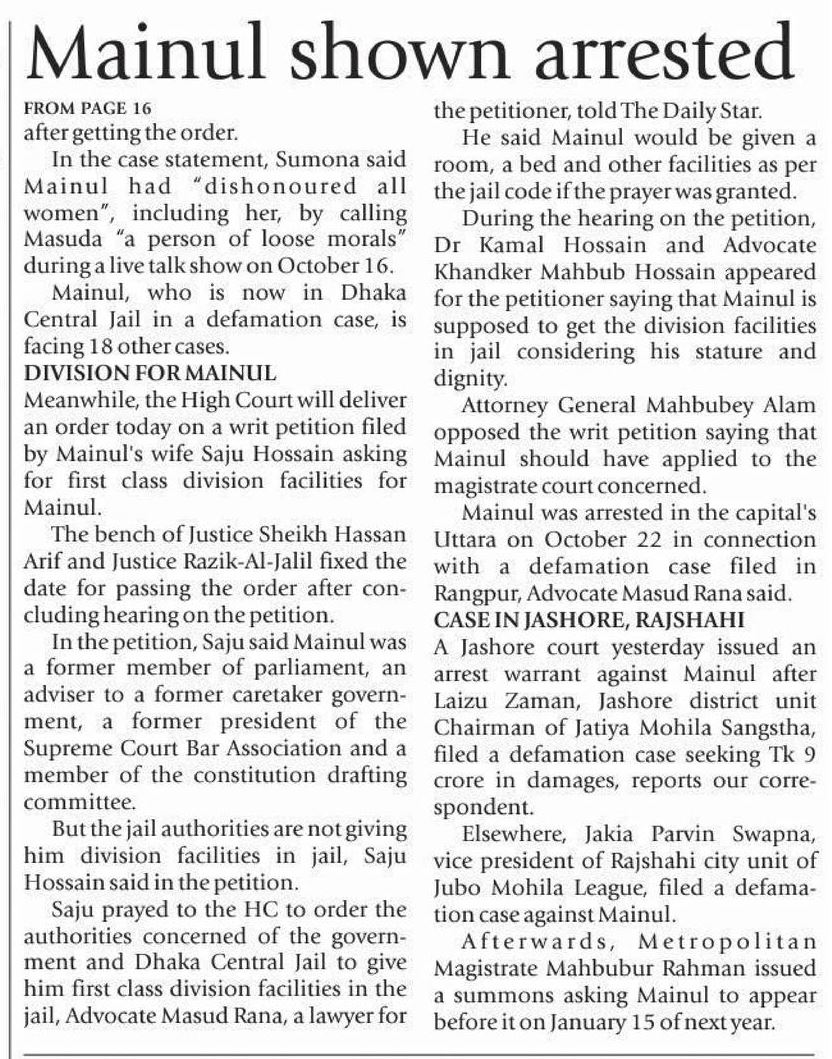 Mainul shown arrested

FROM PAGE 16
after getting the order.

In the case statement, Sumona said Mainul had "dishonoured all women", including her, by calling Masuda "a person of loose morals" during a live talk show on October 16.

Mainul, who is now in Dhaka Central Jail in a defamation case, is facing 18 other cases.

DIVISION FOR MAINUL
Meanwhile, the High Court will deliver an order today on a writ petition filed by Mainul's wife Saju Hossain asking for first class division facilities for Mainul.

The bench of Justice Sheikh Hassan Arif and Justice Razik-Al-Jalil fixed the date for passing the order after concluding hearing on the petition.

In the petition, Saju said Mainul was a former member of parliament, an adviser to a former caretaker government, a former president of the Supreme Court Bar Association and a member of the constitution drafting committee.

But the jail authorities are not giving him division facilities in jail, Saju Hossain said in the petition.

Saju prayed to the HC to order the authorities concerned of the government and Dhaka Central Jail to give him first class division facilities in the jail, Advocate Masud Rana, a lawyer for the petitioner, told The Daily Star.

He said Mainul would be given a room, a bed and other facilities as per the jail code if the prayer was granted.

During the hearing on the petition, Dr Kamal Hossain and Advocate Khandker Mahbub Hossain appeared for the petitioner saying that Mainul is supposed to get the division facilities in jail considering his stature and dignity.

Attorney General Mahbubey Alam opposed the writ petition saying that Mainul should have applied to the magistrate court concerned.

Mainul was arrested in the capital's Uttara on October 22 in connection with a defamation case filed in Rangpur, Advocate Masud Rana said.

CASE IN JASHORE, RAJSHAHI
A Jashore court yesterday issued an arrest warrant against Mainul after Laizu Zaman, Jashore district unit Chairman of Jatiya Mohila Sangstha, filed a defamation case seeking Tk 9 crore in damages, reports our correspondent.

Elsewhere, Jakia Parvin Swapna, vice president of Rajshahi city unit of Jubo Mohila League, filed a defamation case against Mainul.

Afterwards, Metropolitan Magistrate Mahbubur Rahman issued a summons asking Mainul to appear before it on January 15 of next year.